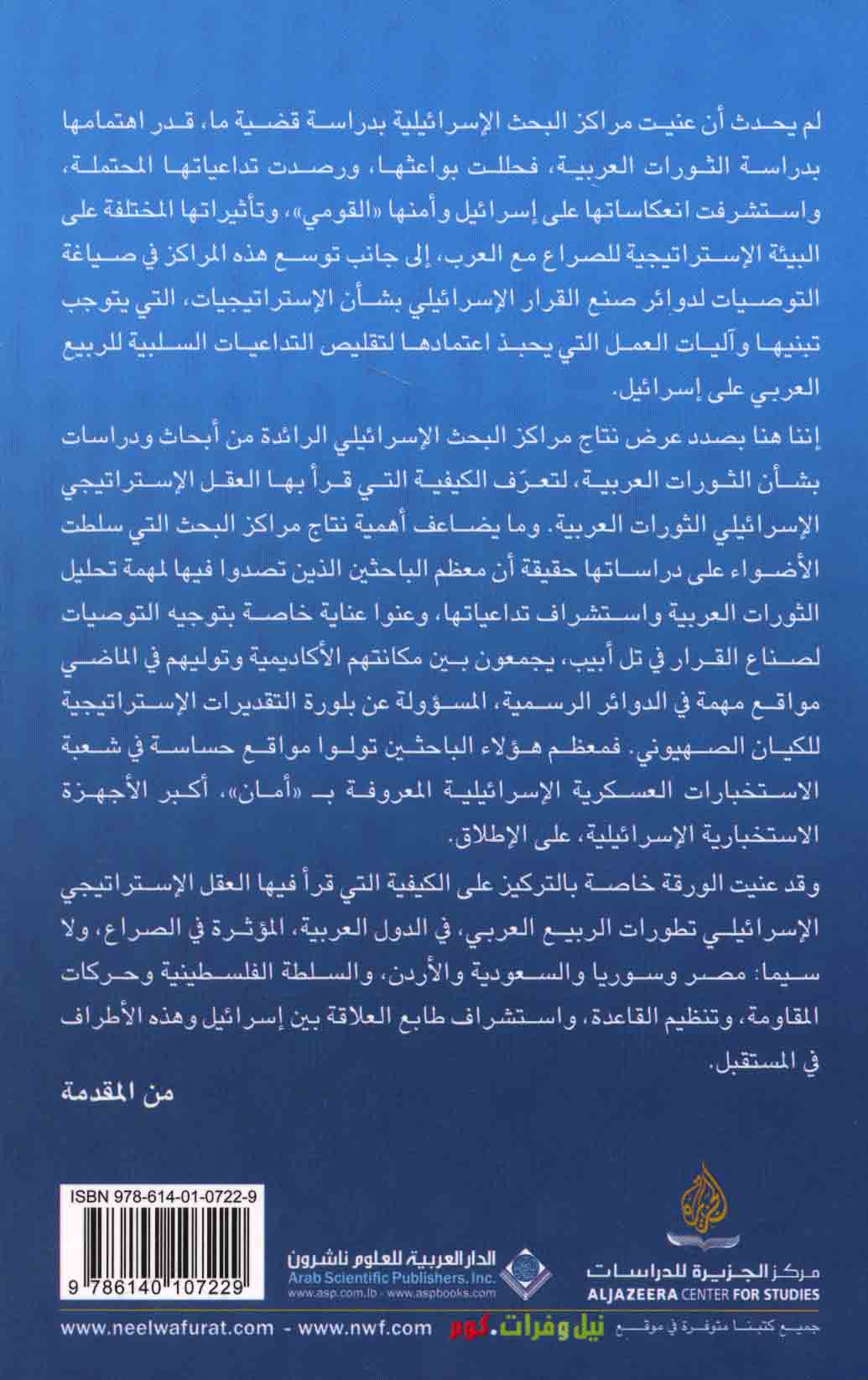 لم يحدث أن عنيت مراكز البحث الإسرائيلية بدراسة قضية ما، قدر اهتمامها بدراسة الثورات العربية، فحللت بواعثها، ورصدت تداعياتها المحتملة، واستشرفت انعكاساتها على إسرائيل وأمنها «القومي»، وتأثيراتها المختلفة على البيئة الإستراتيجية للصراع مع العرب، إلى جانب توسع هذه المراكز في صياغة التوصيات لدوائر صنع القرار الإسرائيلي بشأن الإستراتيجيات، التي يتوجب تبنيها وآليات العمل التي يحبذ اعتمادها لتقليص التداعيات السلبية للربيع العربي على إسرائيل.

إننا هنا بصدد عرض نتاج مراكز البحث الإسرائيلي الرائدة من أبحاث ودراسات بشأن الثورات العربية، لتعرّف الكيفية التي قرأ بها العقل الإستراتيجي الإسرائيلي الثورات العربية. وما يضاعف أهمية نتاج مراكز البحث التي سلطت الأضواء على دراساتها حقيقة أن معظم الباحثين الذين تصدوا فيها لمهمة تحليل الثورات العربية واستشراف تداعياتها، وعنوا عناية خاصة بتوجيه التوصيات لصناع القرار في تل أبيب، يجمعون بين مكانتهم الأكاديمية وتوليهم في الماضي مواقع مهمة في الدوائر الرسمية، المسؤولة عن بلورة التقديرات الإستراتيجية للكيان الصهيوني. فمعظم هؤلاء الباحثين تولوا مواقع حساسة في شعبة الاستخبارات العسكرية الإسرائيلية المعروفة بـ «أمان»، أكبر الأجهزة الاستخبارية الإسرائيلية، على الإطلاق.

وقد عنيت الورقة خاصة بالتركيز على الكيفية التي قرأ فيها العقل الإستراتيجي الإسرائيلي تطورات الربيع العربي، في الدول العربية، المؤثرة في الصراع، ولا سيما: مصر وسوريا والسعودية والأردن، والسلطة الفلسطينية وحركات المقاومة، وتنظيم القاعدة، واستشراف طابع العلاقة بين إسرائيل وهذه الأطراف في المستقبل.

من المقدمة

ISBN 978-614-01-0722-9

9 786140 107229

الدار العربية للعلوم ناشرون
Arab Scientific Publishers, Inc.
www.asp.com.lb - www.aspbooks.com

مركز الجزيرة للدراسات
ALJAZEERA CENTER FOR STUDIES

www.neelwafurat.com - www.nwf.com نيل وفرات.كوم جميع كتبنا متوفرة في موقع